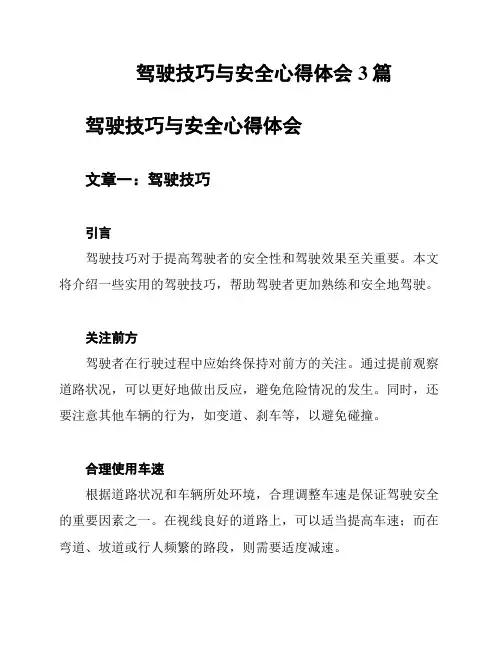 驾驶技巧与安全心得体会 3 篇

驾驶技巧与安全心得体会

文章一：驾驶技巧

引言

驾驶技巧对于提高驾驶者的安全性和驾驶效果至关重要。本文将介绍一些实用的驾驶技巧，帮助驾驶者更加熟练和安全地驾驶。

关注前方

驾驶者在行驶过程中应始终保持对前方的关注。通过提前观察道路状况，可以更好地做出反应，避免危险情况的发生。同时，还要注意其他车辆的行为，如变道、刹车等，以避免碰撞。

合理使用车速

根据道路状况和车辆所处环境，合理调整车速是保证驾驶安全的重要因素之一。在视线良好的道路上，可以适当提高车速；而在弯道、坡道或行人频繁的路段，则需要适度减速。